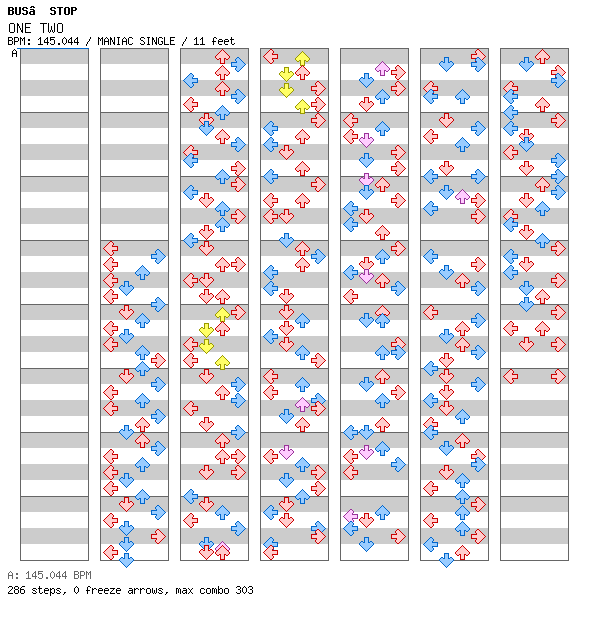 BUSâ STOP
ONE TWO
BPM: 145.044 / MANIAC SINGLE / 11 feet
A

A: 145.044 BPM
286 steps, 0 freeze arrows, max combo 303